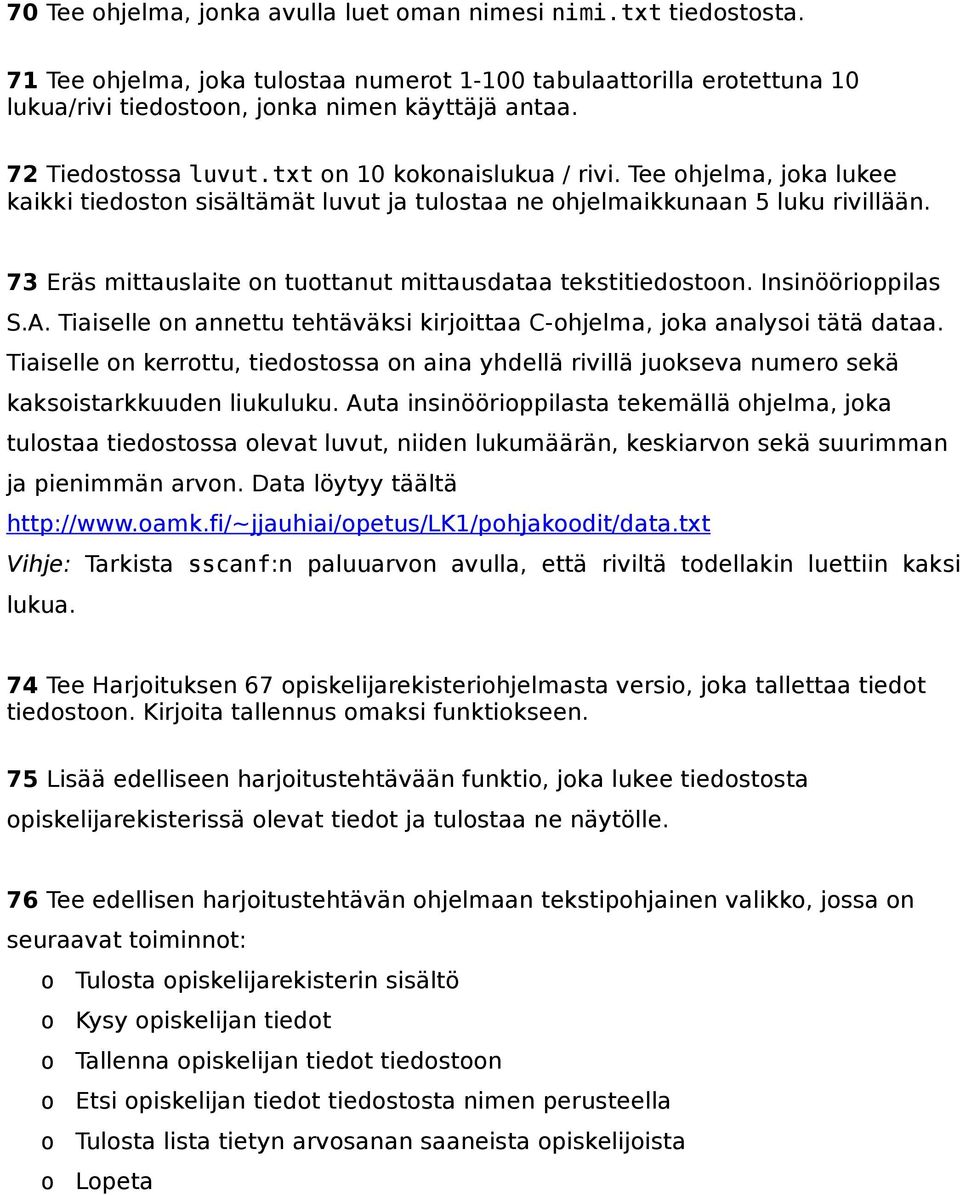 70 Tee ohjelma, jonka avulla luet oman nimesi nimi.txt tiedostosta.

71 Tee ohjelma, joka tulostaa numerot 1-100 tabulaattorilla erotettuna 10 lukua/rivi tiedostoon, jonka nimen käyttäjä antaa.

72 Tiedostossa luvut.txt on 10 kokonaislukua / rivi. Tee ohjelma, joka lukee kaikki tiedoston sisältämät luvut ja tulostaa ne ohjelmaikkunaan 5 luku rivillään.

73 Eräs mittauslaite on tuottanut mittausdataa tekstitiedostoon. Insinöörioppilas S.A. Tiaiselle on annettu tehtäväksi kirjoittaa C-ohjelma, joka analysoi tätä dataa. Tiaiselle on kerrottu, tiedostossa on aina yhdellä rivillä juokseva numero sekä kaksoistarkkuuden liukuluku. Auta insinöörioppilasta tekemällä ohjelma, joka tulostaa tiedostossa olevat luvut, niiden lukumäärän, keskiarvon sekä suurimman ja pienimmän arvon. Data löytyy täältä http://www.oamk.fi/~jjauhiai/opetus/LK1/pohjakoodit/data.txt
Vihje: Tarkista sscanf:n paluuarvon avulla, että riviltä todellakin luettiin kaksi lukua.

74 Tee Harjoituksen 67 opiskelijarekisteriohjelmasta versio, joka tallettaa tiedot tiedostoon. Kirjoita tallennus omaksi funktiokseen.

75 Lisää edelliseen harjoitustehtävään funktio, joka lukee tiedostosta opiskelijarekisterissä olevat tiedot ja tulostaa ne näytölle.

76 Tee edellisen harjoitustehtävän ohjelmaan tekstipohjainen valikko, jossa on seuraavat toiminnot:
o Tulosta opiskelijarekisterin sisältö
o Kysy opiskelijan tiedot
o Tallenna opiskelijan tiedot tiedostoon
o Etsi opiskelijan tiedot tiedostosta nimen perusteella
o Tulosta lista tietyn arvosanan saaneista opiskelijoista
o Lopeta